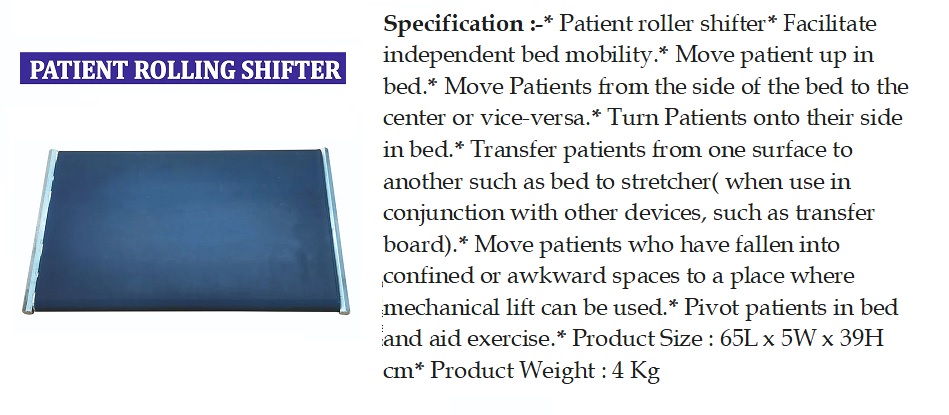 PATIENT ROLLING SHIFTER

Specification :-* Patient roller shifter* Facilitate independent bed mobility.* Move patient up in bed.* Move Patients from the side of the bed to the center or vice-versa.* Turn Patients onto their side in bed.* Transfer patients from one surface to another such as bed to stretcher( when use in conjunction with other devices, such as transfer board).* Move patients who have fallen into confined or awkward spaces to a place where mechanical lift can be used.* Pivot patients in bed and aid exercise.* Product Size : 65L x 5W x 39H cm* Product Weight : 4 Kg